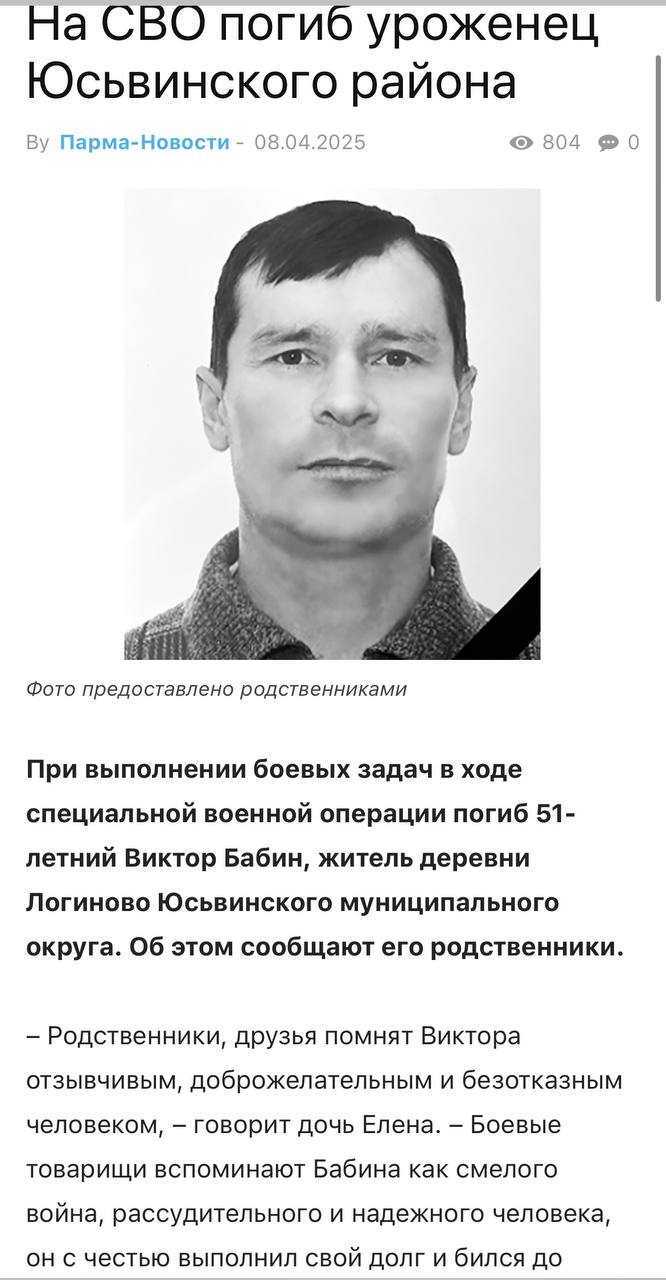 На СВО погиб уроженец Юсьвинского района

By Парма-Новости - 08.04.2025 804 0

Фото предоставлено родственниками

При выполнении боевых задач в ходе специальной военной операции погиб 51-летний Виктор Бабин, житель деревни Логиново Юсьвинского муниципального округа. Об этом сообщают его родственники.

– Родственники, друзья помнят Виктора отзывчивым, доброжелательным и безотказным человеком, – говорит дочь Елена. – Боевые товарищи вспоминают Бабина как смелого война, рассудительного и надежного человека, он с честью выполнил свой долг и бился до